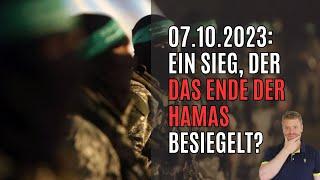 07.10.2023:
EIN SIEG, DER
DAS ENDE DER
HAMAS
BESIEGELT?